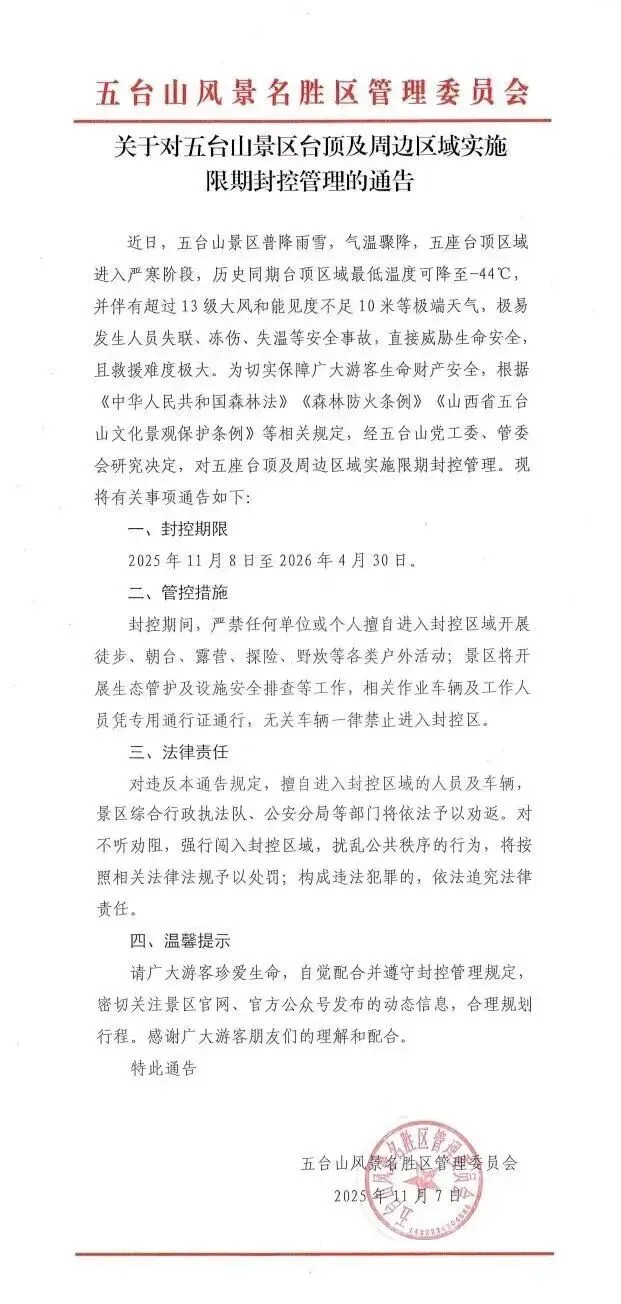 五台山风景名胜区管理委员会

关于对五台山景区台顶及周边区域实施限期封控管理的通告

近日，五台山景区普降雨雪，气温骤降，五座台顶区域进入严寒阶段，历史同期台顶区域最低温度可降至-44℃，并伴有超过13级大风和能见度不足10米等极端天气，极易发生人员失联、冻伤、失温等安全事故，直接威胁生命安全，且救援难度极大。为切实保障广大游客生命财产安全，根据《中华人民共和国森林法》《森林防火条例》《山西省五台山文化景观保护条例》等相关规定，经五台山党工委、管委会研究决定，对五座台顶及周边区域实施限期封控管理。现将有关事项通告如下：

一、封控期限

2025年11月8日至2026年4月30日。

二、管控措施

封控期间，严禁任何单位或个人擅自进入封控区域开展徒步、朝台、露营、探险、野炊等各类户外活动；景区将开展生态管护及设施安全排查等工作，相关作业车辆及工作人员凭专用通行证通行，无关车辆一律禁止进入封控区。

三、法律责任

对违反本通告规定，擅自进入封控区域的人员及车辆，景区综合行政执法队、公安分局等部门将依法予以劝返。对不听劝阻，强行闯入封控区域，扰乱公共秩序的行为，将按照相关法律法规予以处罚；构成违法犯罪的，依法追究法律责任。

四、温馨提示

请广大游客珍爱生命，自觉配合并遵守封控管理规定，密切关注景区官网、官方公众号发布的动态信息，合理规划行程。感谢广大游客朋友们的理解和配合。

特此通告

五台山风景名胜区管理委员会
2025年11月7日